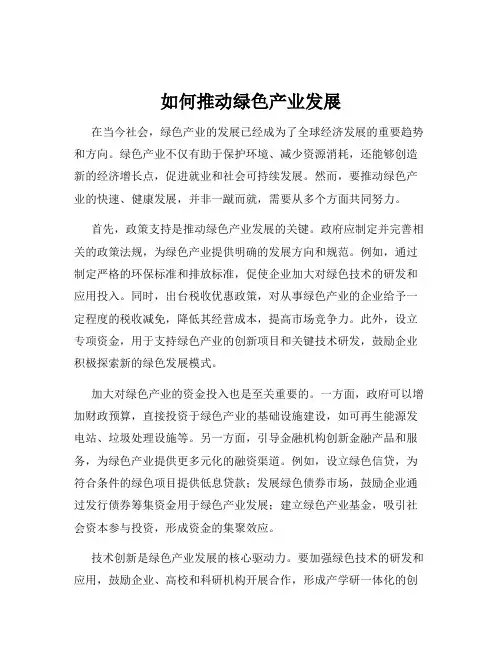 如何推动绿色产业发展

在当今社会，绿色产业的发展已经成为了全球经济发展的重要趋势和方向。绿色产业不仅有助于保护环境、减少资源消耗，还能够创造新的经济增长点，促进就业和社会可持续发展。然而，要推动绿色产业的快速、健康发展，并非一蹴而就，需要从多个方面共同努力。

首先，政策支持是推动绿色产业发展的关键。政府应制定并完善相关的政策法规，为绿色产业提供明确的发展方向和规范。例如，通过制定严格的环保标准和排放标准，促使企业加大对绿色技术的研发和应用投入。同时，出台税收优惠政策，对从事绿色产业的企业给予一定程度的税收减免，降低其经营成本，提高市场竞争力。此外，设立专项资金，用于支持绿色产业的创新项目和关键技术研发，鼓励企业积极探索新的绿色发展模式。

加大对绿色产业的资金投入也是至关重要的。一方面，政府可以增加财政预算，直接投资于绿色产业的基础设施建设，如可再生能源发电站、垃圾处理设施等。另一方面，引导金融机构创新金融产品和服务，为绿色产业提供更多元化的融资渠道。例如，设立绿色信贷，为符合条件的绿色项目提供低息贷款；发展绿色债券市场，鼓励企业通过发行债券筹集资金用于绿色产业发展；建立绿色产业基金，吸引社会资本参与投资，形成资金的集聚效应。

技术创新是绿色产业发展的核心驱动力。要加强绿色技术的研发和应用，鼓励企业、高校和科研机构开展合作，形成产学研一体化的创